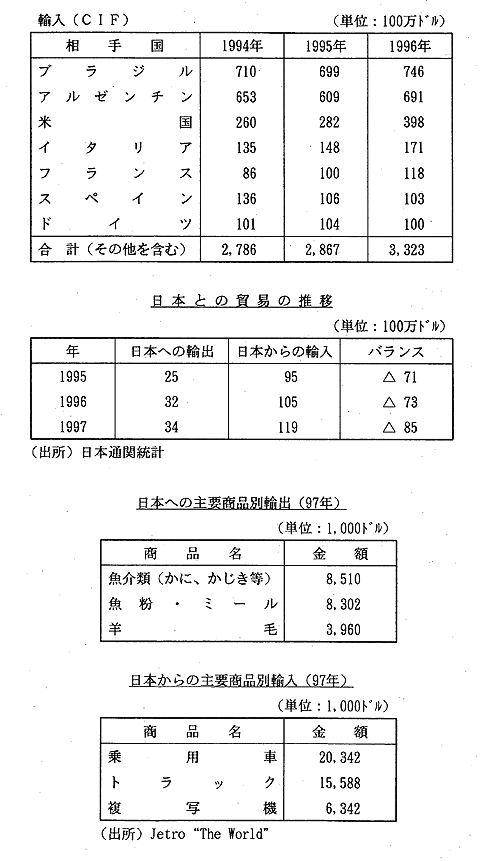 輸入（CIF）

（単位：100万ドル）

| 相手国 | 1994年 | 1995年 | 1996年 |
|---|---|---|---|
| ブラジル | 710 | 699 | 746 |
| アルゼンチン | 653 | 609 | 691 |
| 米国 | 260 | 282 | 398 |
| イタリア | 135 | 148 | 171 |
| フランス | 86 | 100 | 118 |
| スペイン | 136 | 106 | 103 |
| ドイツ | 101 | 104 | 100 |
| 合計（その他を含む） | 2,786 | 2,867 | 3,323 |

日本との貿易の推移

（単位：100万ドル）

| 年 | 日本への輸出 | 日本からの輸入 | バランス |
|---|---|---|---|
| 1995 | 25 | 95 | △ 71 |
| 1996 | 32 | 105 | △ 73 |
| 1997 | 34 | 119 | △ 85 |

（出所）日本通関統計

日本への主要商品別輸出（97年）

（単位：1,000ドル）

| 商品名 | 金額 |
|---|---|
| 魚介類（かに、かじき等） | 8,510 |
| 魚粉・ミール | 8,302 |
| 羊毛 | 3,960 |

日本からの主要商品別輸入（97年）

（単位：1,000ドル）

| 商品名 | 金額 |
|---|---|
| 乗用車 | 20,342 |
| トラック | 15,588 |
| 複写機 | 6,342 |

（出所）Jetro "The World"